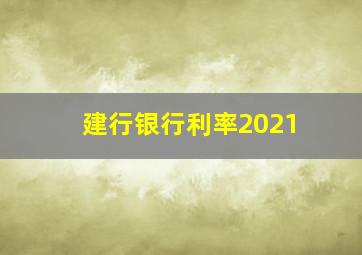 建行银行利率2021